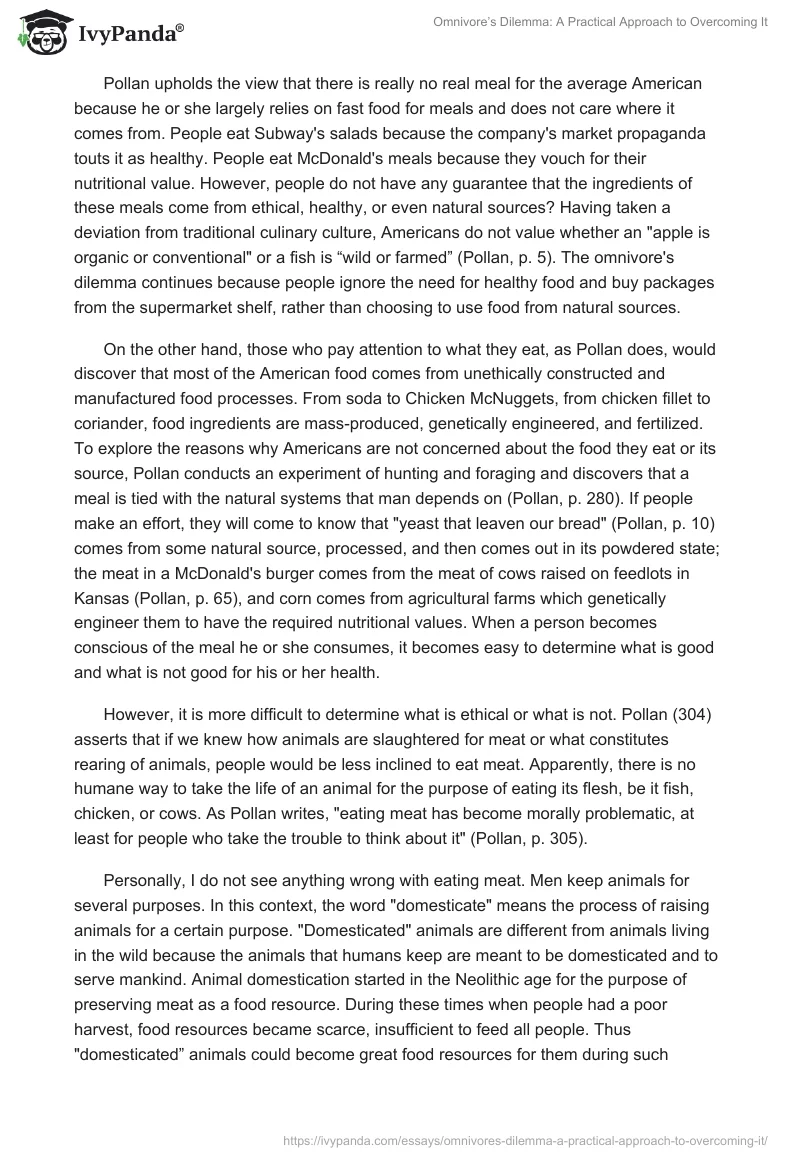 IvyPanda®

Omnivore's Dilemma: A Practical Approach to Overcoming It

Pollan upholds the view that there is really no real meal for the average American because he or she largely relies on fast food for meals and does not care where it comes from. People eat Subway's salads because the company's market propaganda touts it as healthy. People eat McDonald's meals because they vouch for their nutritional value. However, people do not have any guarantee that the ingredients of these meals come from ethical, healthy, or even natural sources? Having taken a deviation from traditional culinary culture, Americans do not value whether an "apple is organic or conventional" or a fish is “wild or farmed” (Pollan, p. 5). The omnivore's dilemma continues because people ignore the need for healthy food and buy packages from the supermarket shelf, rather than choosing to use food from natural sources.

On the other hand, those who pay attention to what they eat, as Pollan does, would discover that most of the American food comes from unethically constructed and manufactured food processes. From soda to Chicken McNuggets, from chicken fillet to coriander, food ingredients are mass-produced, genetically engineered, and fertilized. To explore the reasons why Americans are not concerned about the food they eat or its source, Pollan conducts an experiment of hunting and foraging and discovers that a meal is tied with the natural systems that man depends on (Pollan, p. 280). If people make an effort, they will come to know that "yeast that leaven our bread" (Pollan, p. 10) comes from some natural source, processed, and then comes out in its powdered state; the meat in a McDonald's burger comes from the meat of cows raised on feedlots in Kansas (Pollan, p. 65), and corn comes from agricultural farms which genetically engineer them to have the required nutritional values. When a person becomes conscious of the meal he or she consumes, it becomes easy to determine what is good and what is not good for his or her health.

However, it is more difficult to determine what is ethical or what is not. Pollan (304) asserts that if we knew how animals are slaughtered for meat or what constitutes rearing of animals, people would be less inclined to eat meat. Apparently, there is no humane way to take the life of an animal for the purpose of eating its flesh, be it fish, chicken, or cows. As Pollan writes, "eating meat has become morally problematic, at least for people who take the trouble to think about it" (Pollan, p. 305).

Personally, I do not see anything wrong with eating meat. Men keep animals for several purposes. In this context, the word "domesticate" means the process of raising animals for a certain purpose. "Domesticated" animals are different from animals living in the wild because the animals that humans keep are meant to be domesticated and to serve mankind. Animal domestication started in the Neolithic age for the purpose of preserving meat as a food resource. During these times when people had a poor harvest, food resources became scarce, insufficient to feed all people. Thus "domesticated” animals could become great food resources for them during such

https://ivypanda.com/essays/omnivores-dilemma-a-practical-approach-to-overcoming-it/